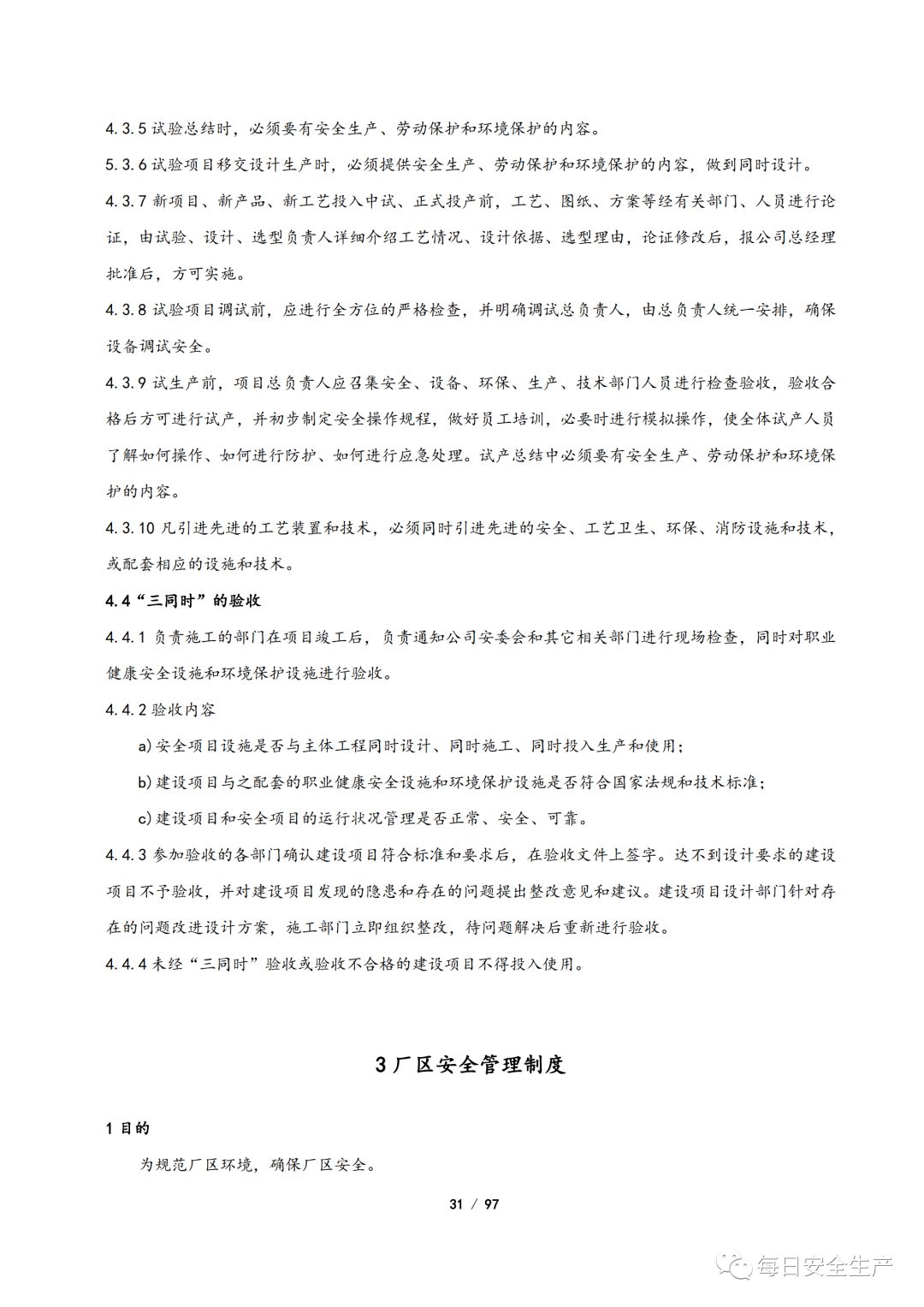 4.3.5 试验总结时，必须要有安全生产、劳动保护和环境保护的内容。

5.3.6 试验项目移交设计生产时，必须提供安全生产、劳动保护和环境保护的内容，做到同时设计。

4.3.7 新项目、新产品、新工艺投入中试、正式投产前，工艺、图纸、方案等经有关部门、人员进行论证，由试验、设计、选型负责人详细介绍工艺情况、设计依据、选型理由，论证修改后，报公司总经理批准后，方可实施。

4.3.8 试验项目调试前，应进行全方位的严格检查，并明确调试总负责人，由总负责人统一安排，确保设备调试安全。

4.3.9 试生产前，项目总负责人应召集安全、设备、环保、生产、技术部门人员进行检查验收，验收合格后方可进行试产，并初步制定安全操作规程，做好员工培训，必要时进行模拟操作，使全体试产人员了解如何操作、如何进行防护、如何进行应急处理。试产总结中必须要有安全生产、劳动保护和环境保护的内容。

4.3.10 凡引进先进的工艺装置和技术，必须同时引进先进的安全、工艺卫生、环保、消防设施和技术，或配套相应的设施和技术。

4.4“三同时”的验收

4.4.1 负责施工的部门在项目竣工后，负责通知公司安委会和其它相关部门进行现场检查，同时对职业健康安全设施和环境保护设施进行验收。

4.4.2 验收内容

a)安全项目设施是否与主体工程同时设计、同时施工、同时投入生产和使用；

b)建设项目与之配套的职业健康安全设施和环境保护设施是否符合国家法规和技术标准；

c)建设项目和安全项目的运行状况管理是否正常、安全、可靠。

4.4.3 参加验收的各部门确认建设项目符合标准和要求后，在验收文件上签字。达不到设计要求的建设项目不予验收，并对建设项目发现的隐患和存在的问题提出整改意见和建议。建设项目设计部门针对存在的问题改进设计方案，施工部门立即组织整改，待问题解决后重新进行验收。

4.4.4 未经“三同时”验收或验收不合格的建设项目不得投入使用。

3 厂区安全管理制度

1 目的

为规范厂区环境，确保厂区安全。

31 / 97

每日安全生产